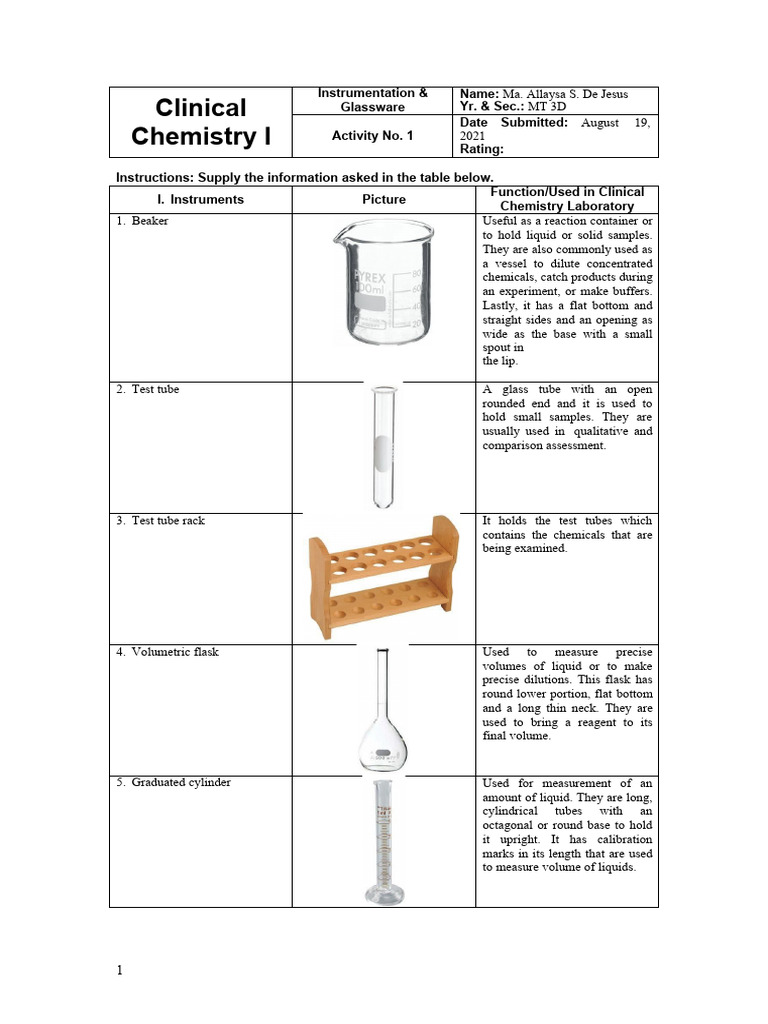 | Clinical Chemistry I | Instrumentation & Glassware | Name: Ma. Allaysa S. De Jesus Yr. & Sec.: MT 3D |
|---|---|---|
| | Activity No. 1 | Date Submitted: August 19, 2021 Rating: |

Instructions: Supply the information asked in the table below.

| I. Instruments | Picture | Function/Used in Clinical Chemistry Laboratory |
|---|---|---|
| 1. Beaker | PYREX 100ml 80 60 40 20 | Useful as a reaction container or to hold liquid or solid samples. They are also commonly used as a vessel to dilute concentrated chemicals, catch products during an experiment, or make buffers. Lastly, it has a flat bottom and straight sides and an opening as wide as the base with a small spout in the lip. |
| 2. Test tube | | A glass tube with an open rounded end and it is used to hold small samples. They are usually used in qualitative and comparison assessment. |
| 3. Test tube rack | | It holds the test tubes which contains the chemicals that are being examined. |
| 4. Volumetric flask | | Used to measure precise volumes of liquid or to make precise dilutions. This flask has round lower portion, flat bottom and a long thin neck. They are used to bring a reagent to its final volume. |
| 5. Graduated cylinder | | Used for measurement of an amount of liquid. They are long, cylindrical tubes with an octagonal or round base to hold it upright. It has calibration marks in its length that are used to measure volume of liquids. |

1